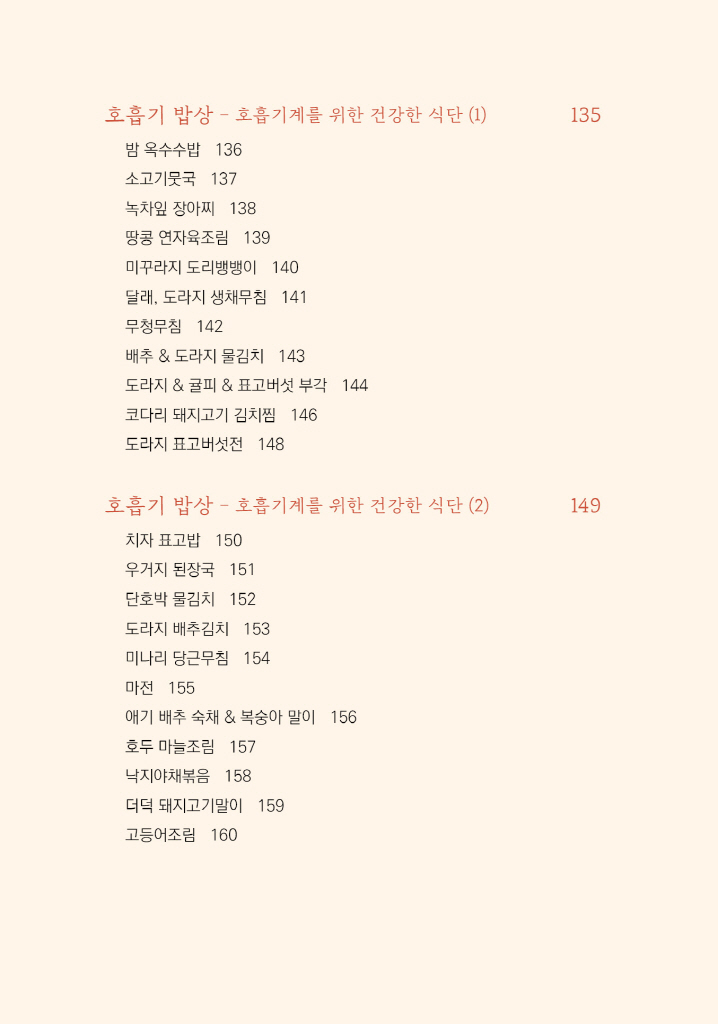 호흡기 밥상 - 호흡기계를 위한 건강한 식단 (1) 135

밤 옥수수밥 136
소고기뭇국 137
녹차잎 장아찌 138
땅콩 연자육조림 139
미꾸라지 도리뱅뱅이 140
달래, 도라지 생채무침 141
무청무침 142
배추 & 도라지 물김치 143
도라지 & 귤피 & 표고버섯 부각 144
코다리 돼지고기 김치찜 146
도라지 표고버섯전 148

호흡기 밥상 - 호흡기계를 위한 건강한 식단 (2) 149

치자 표고밥 150
우거지 된장국 151
단호박 물김치 152
도라지 배추김치 153
미나리 당근무침 154
마전 155
애기 배추 숙채 & 복숭아 말이 156
호두 마늘조림 157
낙지야채볶음 158
더덕 돼지고기말이 159
고등어조림 160